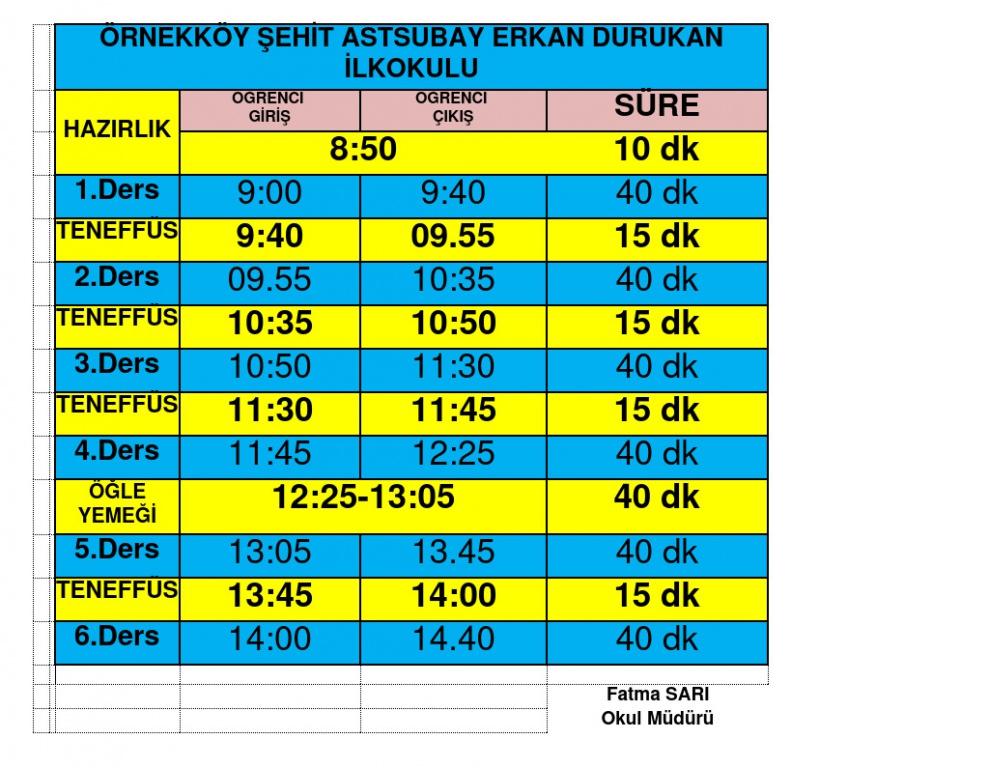 ÖRNEKKÖY ŞEHİT ASTSUBAY ERKAN DURUKAN İLKOKULU

| HAZIRLIK | OGRENCI GİRİŞ | OGRENCI ÇIKIŞ | SÜRE |
|---|---|---|---|
| | 8:50 | | 10 dk |
| 1.Ders | 9:00 | 9:40 | 40 dk |
| TENEFFÜS | 9:40 | 09.55 | 15 dk |
| 2.Ders | 09.55 | 10:35 | 40 dk |
| TENEFFÜS | 10:35 | 10:50 | 15 dk |
| 3.Ders | 10:50 | 11:30 | 40 dk |
| TENEFFÜS | 11:30 | 11:45 | 15 dk |
| 4.Ders | 11:45 | 12:25 | 40 dk |
| ÖĞLE YEMEĞİ | 12:25-13:05 | | 40 dk |
| 5.Ders | 13:05 | 13.45 | 40 dk |
| TENEFFÜS | 13:45 | 14:00 | 15 dk |
| 6.Ders | 14:00 | 14.40 | 40 dk |

Fatma SARI
Okul Müdürü